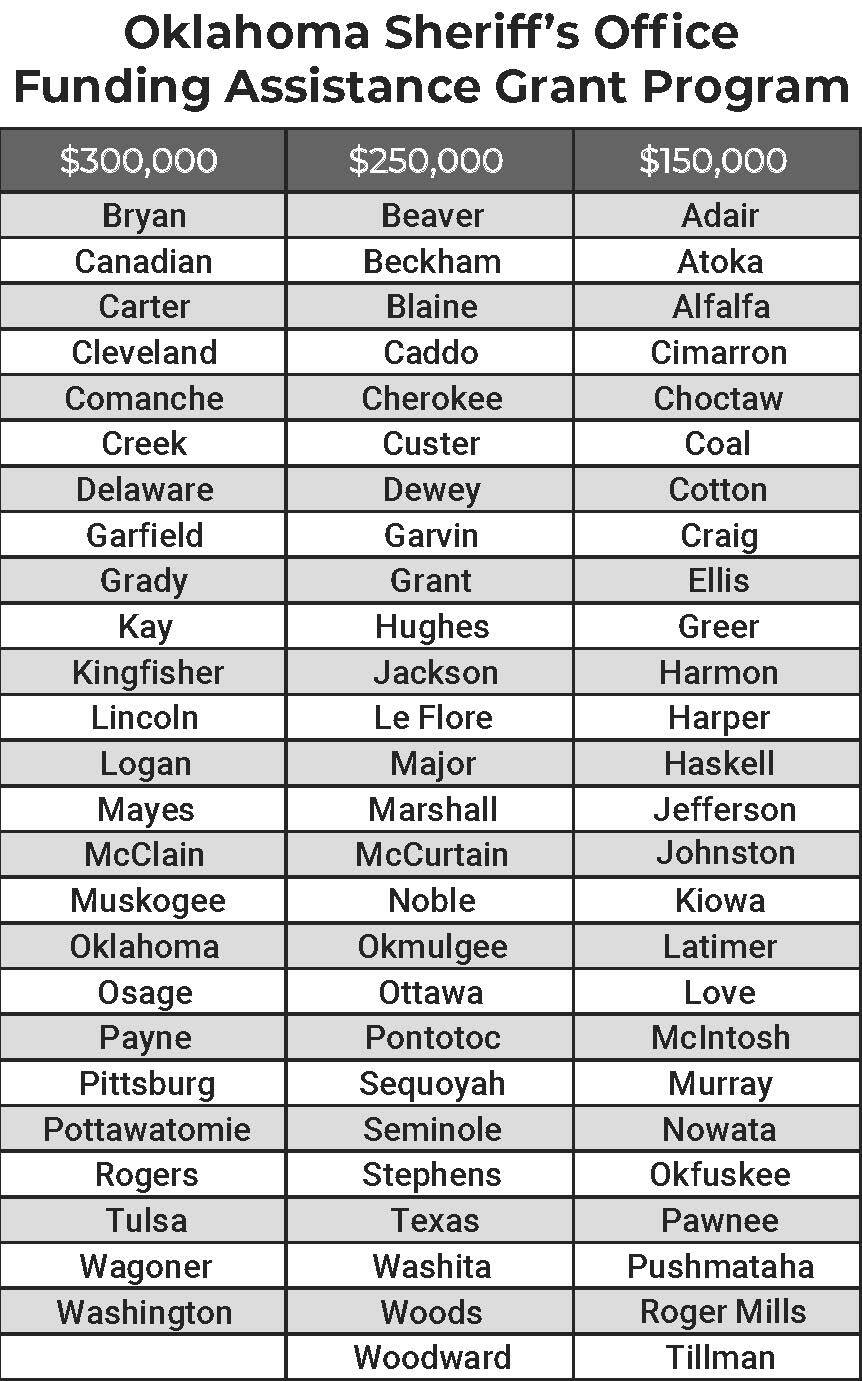 Oklahoma Sheriff's Office
Funding Assistance Grant Program

| $300,000 | $250,000 | $150,000 |
|---|---|---|
| Bryan | Beaver | Adair |
| Canadian | Beckham | Atoka |
| Carter | Blaine | Alfalfa |
| Cleveland | Caddo | Cimarron |
| Comanche | Cherokee | Choctaw |
| Creek | Custer | Coal |
| Delaware | Dewey | Cotton |
| Garfield | Garvin | Craig |
| Grady | Grant | Ellis |
| Kay | Hughes | Greer |
| Kingfisher | Jackson | Harmon |
| Lincoln | Le Flore | Harper |
| Logan | Major | Haskell |
| Mayes | Marshall | Jefferson |
| McClain | McCurtain | Johnston |
| Muskogee | Noble | Kiowa |
| Oklahoma | Okmulgee | Latimer |
| Osage | Ottawa | Love |
| Payne | Pontotoc | McIntosh |
| Pittsburg | Sequoyah | Murray |
| Pottawatomie | Seminole | Nowata |
| Rogers | Stephens | Okfuskee |
| Tulsa | Texas | Pawnee |
| Wagoner | Washita | Pushmataha |
| Washington | Woods | Roger Mills |
|  | Woodward | Tillman |